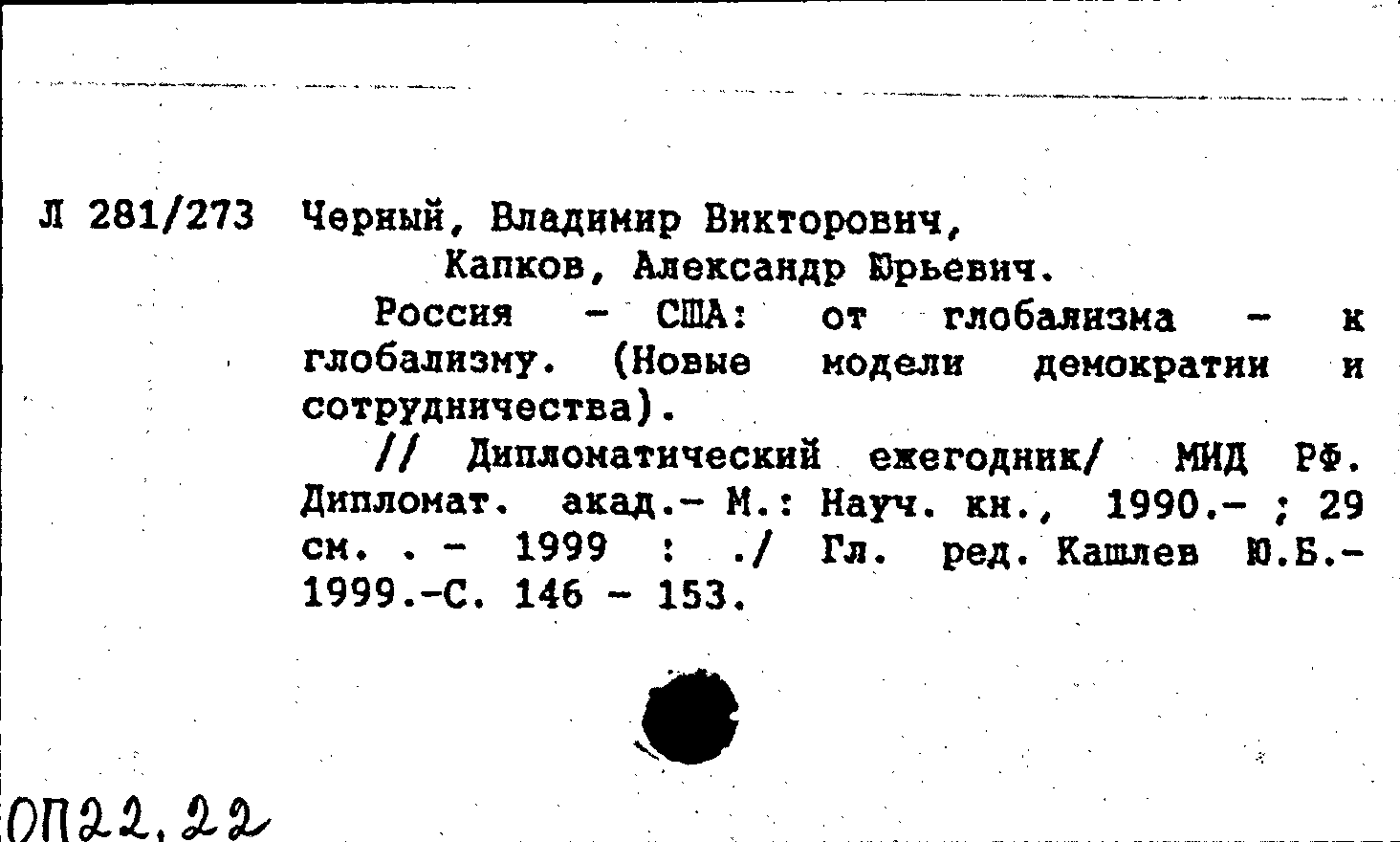 Л 281/273 Черный, Владимир Викторович,

Капков, Александр Юрьевич.

Россия - США: от глобализма - к глобализму. (Новые модели демократии и сотрудничества).

// Дипломатический ежегодник/ МИД РФ. Дипломат. акад.- М.: Науч. кн., 1990.- ; 29 см. . - 1999 : ./ Гл. ред. Кашлев Ю.Б.- 1999.-С. 146 - 153.

ОП22.22